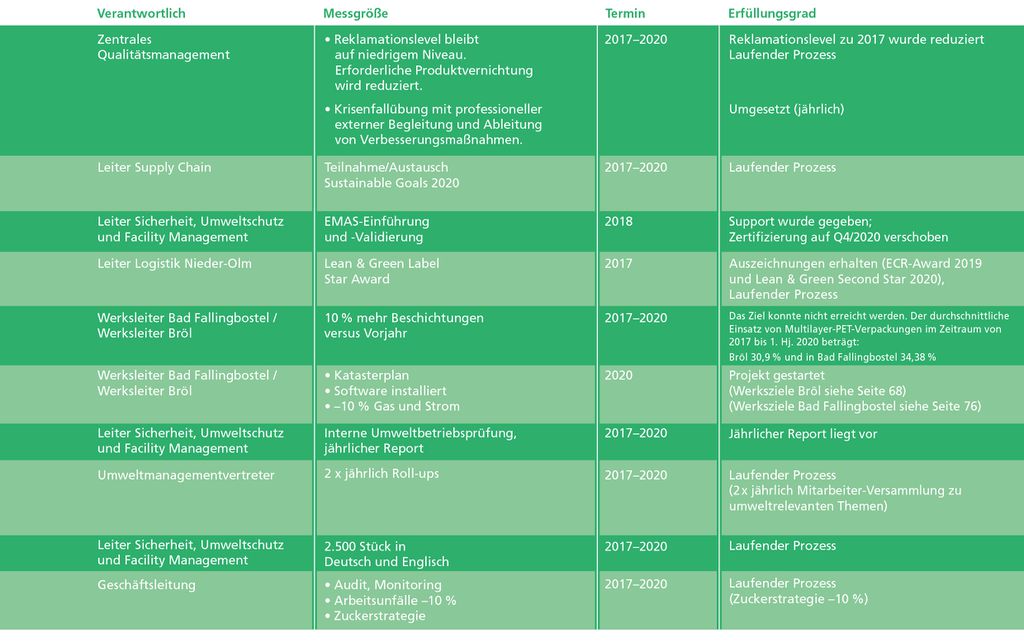 | Verantwortlich | Messgröße | Termin | Erfüllungsgrad |
|---|---|---|---|
| Zentrales Qualitätsmanagement | • Reklamationslevel bleibt auf niedrigem Niveau. Erforderliche Produktvernichtung wird reduziert. • Krisenfallübung mit professioneller externer Begleitung und Ableitung von Verbesserungsmaßnahmen. | 2017–2020 | Reklamationslevel zu 2017 wurde reduziert Laufender Prozess Umgesetzt (jährlich) |
| Leiter Supply Chain | Teilnahme/Austausch Sustainable Goals 2020 | 2017–2020 | Laufender Prozess |
| Leiter Sicherheit, Umweltschutz und Facility Management | EMAS-Einführung und -Validierung | 2018 | Support wurde gegeben; Zertifizierung auf Q4/2020 verschoben |
| Leiter Logistik Nieder-Olm | Lean & Green Label Star Award | 2017 | Auszeichnungen erhalten (ECR-Award 2019 und Lean & Green Second Star 2020), Laufender Prozess |
| Werksleiter Bad Fallingbostel / Werksleiter Bröl | 10 % mehr Beschichtungen versus Vorjahr | 2017–2020 | Das Ziel konnte nicht erreicht werden. Der durchschnittliche Einsatz von Multilayer-PET-Verpackungen im Zeitraum von 2017 bis 1. Hj. 2020 beträgt: Bröl 30,9 % und in Bad Fallingbostel 34,38 % |
| Werksleiter Bad Fallingbostel / Werksleiter Bröl | • Katasterplan • Software installiert • –10 % Gas und Strom | 2020 | Projekt gestartet (Werksziele Bröl siehe Seite 68) (Werksziele Bad Fallingbostel siehe Seite 76) |
| Leiter Sicherheit, Umweltschutz und Facility Management | Interne Umweltbetriebsprüfung, jährlicher Report | 2017–2020 | Jährlicher Report liegt vor |
| Umweltmanagementvertreter | 2 x jährlich Roll-ups | 2017–2020 | Laufender Prozess (2 x jährlich Mitarbeiter-Versammlung zu umweltrelevanten Themen) |
| Leiter Sicherheit, Umweltschutz und Facility Management | 2.500 Stück in Deutsch und Englisch | 2017–2020 | Laufender Prozess |
| Geschäftsleitung | • Audit, Monitoring • Arbeitsunfälle –10 % • Zuckerstrategie | 2017–2020 | Laufender Prozess (Zuckerstrategie –10 %) |